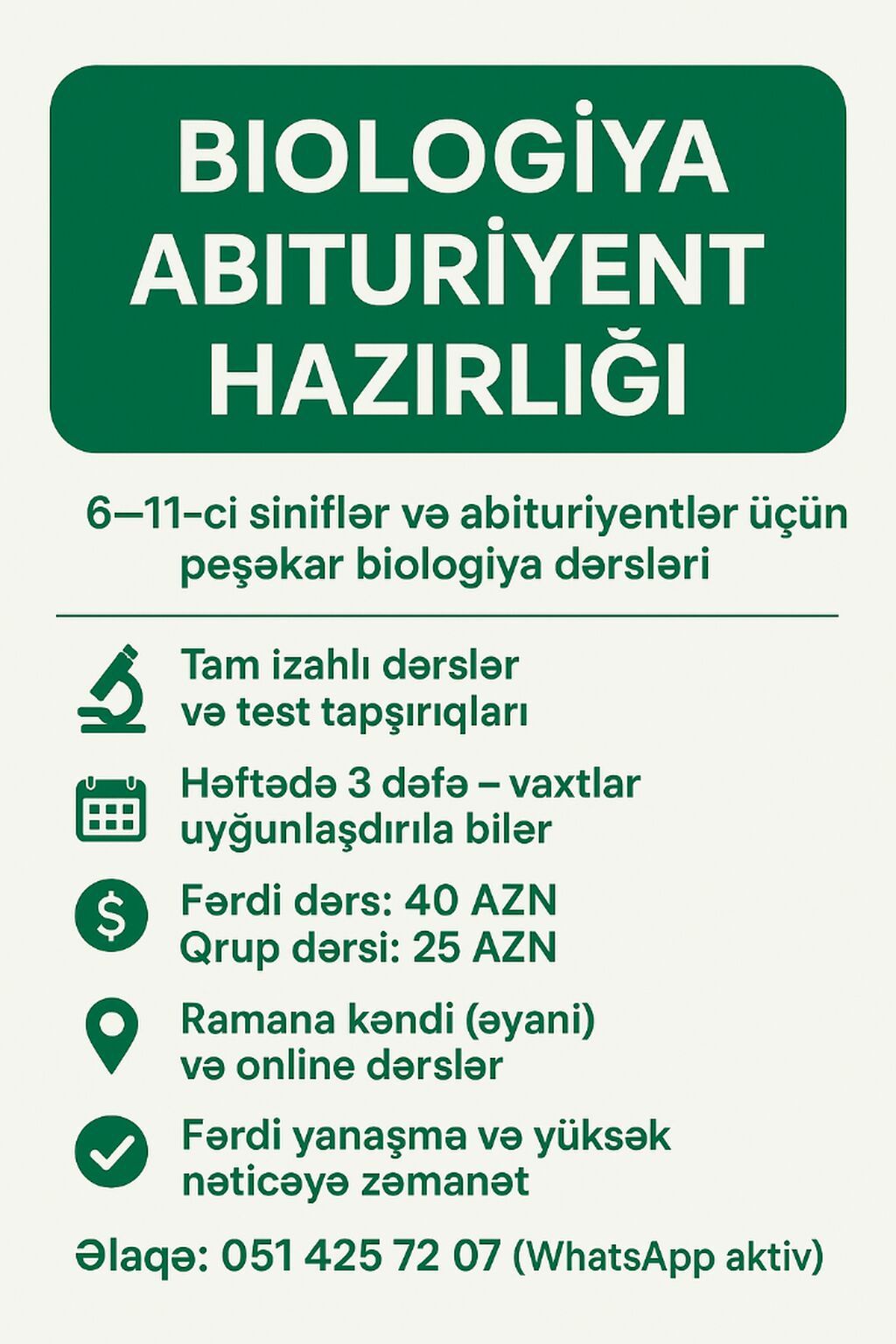 BIOLOGİYA
ABITURİYENT
HAZIRLIĞI

6—11-ci siniflər və abituriyentlər üçün peşəkar biologiya dərsləri

Tam izahlı dərslər və test tapşırıqları

Həftədə 3 dəfə – vaxtlar uyğunlaşdırıla bilər

Fərdi dərs: 40 AZN
Qrup dərsi: 25 AZN

Ramana kəndi (əyani) və online dərslər

Fərdi yanaşma və yüksək nəticəyə zəmanət

Əlaqə: 051 425 72 07 (WhatsApp aktiv)